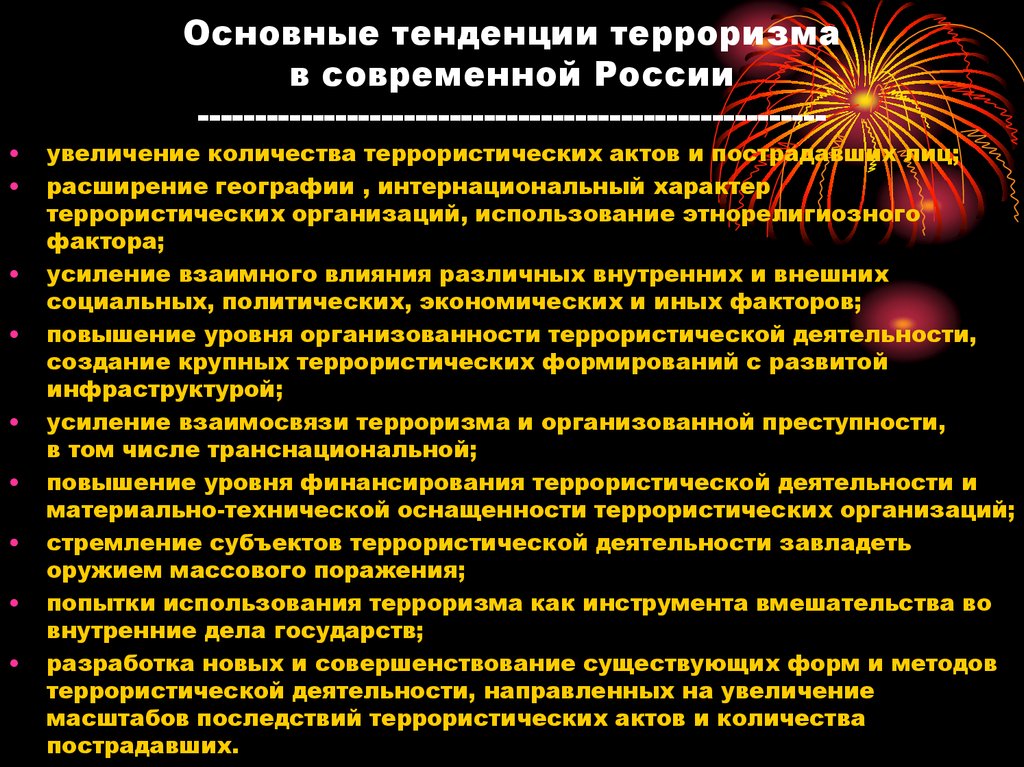 Основные тенденции терроризма в современной России
-----------------------------------------------------------

• увеличение количества террористических актов и пострадавших лиц;
• расширение географии , интернациональный характер террористических организаций, использование этнорелигиозного фактора;
• усиление взаимного влияния различных внутренних и внешних социальных, политических, экономических и иных факторов;
• повышение уровня организованности террористической деятельности, создание крупных террористических формирований с развитой инфраструктурой;
• усиление взаимосвязи терроризма и организованной преступности, в том числе транснациональной;
• повышение уровня финансирования террористической деятельности и материально-технической оснащенности террористических организаций;
• стремление субъектов террористической деятельности завладеть оружием массового поражения;
• попытки использования терроризма как инструмента вмешательства во внутренние дела государств;
• разработка новых и совершенствование существующих форм и методов террористической деятельности, направленных на увеличение масштабов последствий террористических актов и количества пострадавших.